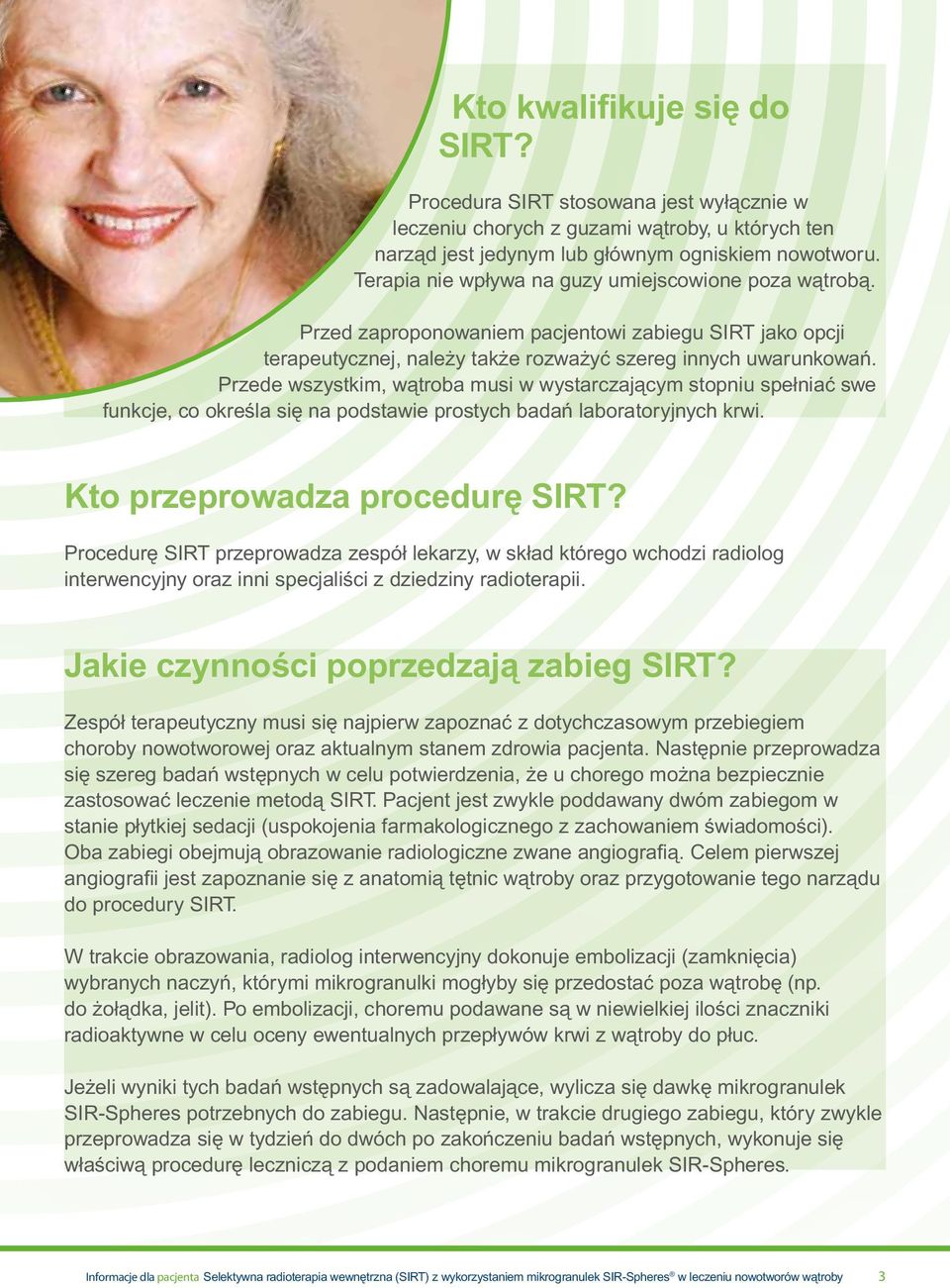 Kto kwalifikuje się do SIRT?

Procedura SIRT stosowana jest wyłącznie w leczeniu chorych z guzami wątroby, u których ten narząd jest jedynym lub głównym ogniskiem nowotworu. Terapia nie wpływa na guzy umiejscowione poza wątrobą.

Przed zaproponowaniem pacjentowi zabiegu SIRT jako opcji terapeutycznej, należy także rozważyć szereg innych uwarunkowań. Przede wszystkim, wątroba musi w wystarczającym stopniu spełniać swe funkcje, co określa się na podstawie prostych badań laboratoryjnych krwi.

Kto przeprowadza procedurę SIRT?

Procedurę SIRT przeprowadza zespół lekarzy, w skład którego wchodzi radiolog interwencyjny oraz inni specjaliści z dziedziny radioterapii.

Jakie czynności poprzedzają zabieg SIRT?

Zespół terapeutyczny musi się najpierw zapoznać z dotychczasowym przebiegiem choroby nowotworowej oraz aktualnym stanem zdrowia pacjenta. Następnie przeprowadza się szereg badań wstępnych w celu potwierdzenia, że u chorego można bezpiecznie zastosować leczenie metodą SIRT. Pacjent jest zwykle poddawany dwóm zabiegom w stanie płytkiej sedacji (uspokojenia farmakologicznego z zachowaniem świadomości). Oba zabiegi obejmują obrazowanie radiologiczne zwane angiografią. Celem pierwszej angiografii jest zapoznanie się z anatomią tętnic wątroby oraz przygotowanie tego narządu do procedury SIRT.

W trakcie obrazowania, radiolog interwencyjny dokonuje embolizacji (zamknięcia) wybranych naczyń, którymi mikrogranulki mogłyby się przedostać poza wątrobę (np. do żołądka, jelit). Po embolizacji, choremu podawane są w niewielkiej ilości znaczniki radioaktywne w celu oceny ewentualnych przepływów krwi z wątroby do płuc.

Jeżeli wyniki tych badań wstępnych są zadowalające, wylicza się dawkę mikrogranulek SIR-Spheres potrzebnych do zabiegu. Następnie, w trakcie drugiego zabiegu, który zwykle przeprowadza się w tydzień do dwóch po zakończeniu badań wstępnych, wykonuje się właściwą procedurę leczniczą z podaniem choremu mikrogranulek SIR-Spheres.

Informacje dla pacjenta Selektywna radioterapia wewnętrzna (SIRT) z wykorzystaniem mikrogranulek SIR-Spheres® w leczeniu nowotworów wątroby 3